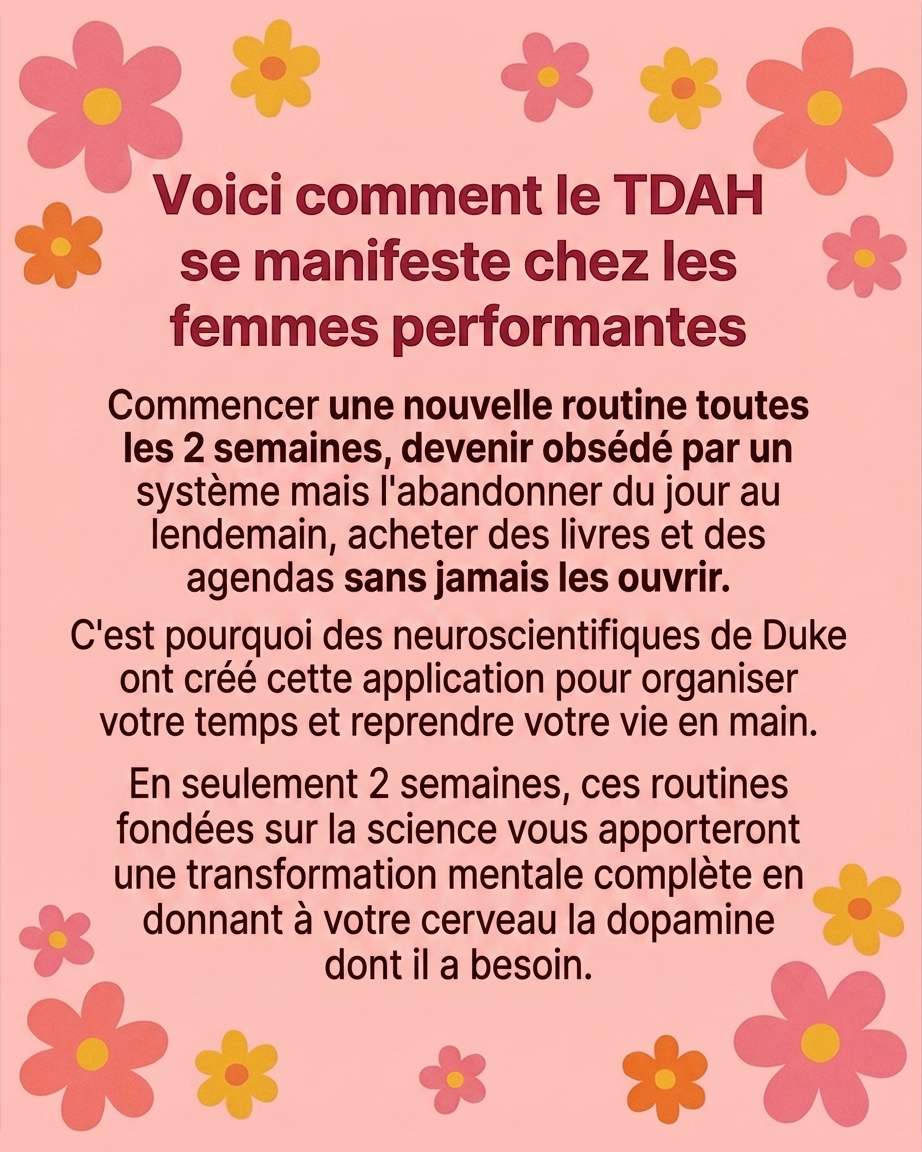 Voici comment le TDAH se manifeste chez les femmes performantes

Commencer une nouvelle routine toutes les 2 semaines, devenir obsédé par un système mais l'abandonner du jour au lendemain, acheter des livres et des agendas sans jamais les ouvrir.

C'est pourquoi des neuroscientifiques de Duke ont créé cette application pour organiser votre temps et reprendre votre vie en main.

En seulement 2 semaines, ces routines fondées sur la science vous apporteront une transformation mentale complète en donnant à votre cerveau la dopamine dont il a besoin.